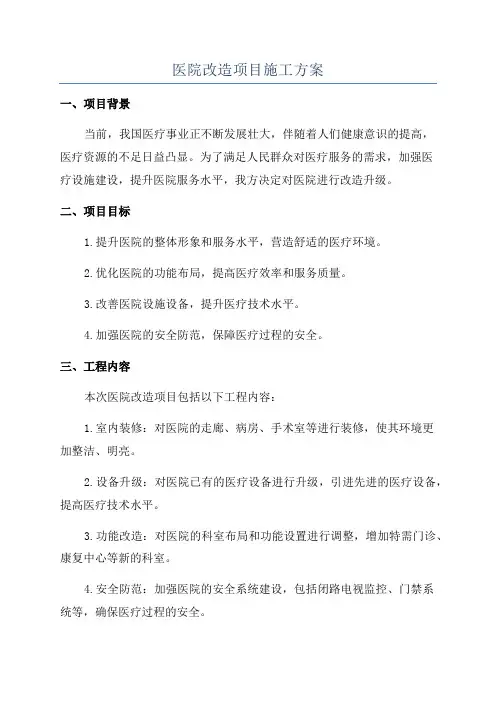 医院改造项目施工方案

一、项目背景

当前，我国医疗事业正不断发展壮大，伴随着人们健康意识的提高，医疗资源的不足日益凸显。为了满足人民群众对医疗服务的需求，加强医疗设施建设，提升医院服务水平，我方决定对医院进行改造升级。

二、项目目标

1.提升医院的整体形象和服务水平，营造舒适的医疗环境。

2.优化医院的功能布局，提高医疗效率和服务质量。

3.改善医院设施设备，提升医疗技术水平。

4.加强医院的安全防范，保障医疗过程的安全。

三、工程内容

本次医院改造项目包括以下工程内容：

1.室内装修：对医院的走廊、病房、手术室等进行装修，使其环境更加整洁、明亮。

2.设备升级：对医院已有的医疗设备进行升级，引进先进的医疗设备，提高医疗技术水平。

3.功能改造：对医院的科室布局和功能设置进行调整，增加特需门诊、康复中心等新的科室。

4.安全防范：加强医院的安全系统建设，包括闭路电视监控、门禁系统等，确保医疗过程的安全。